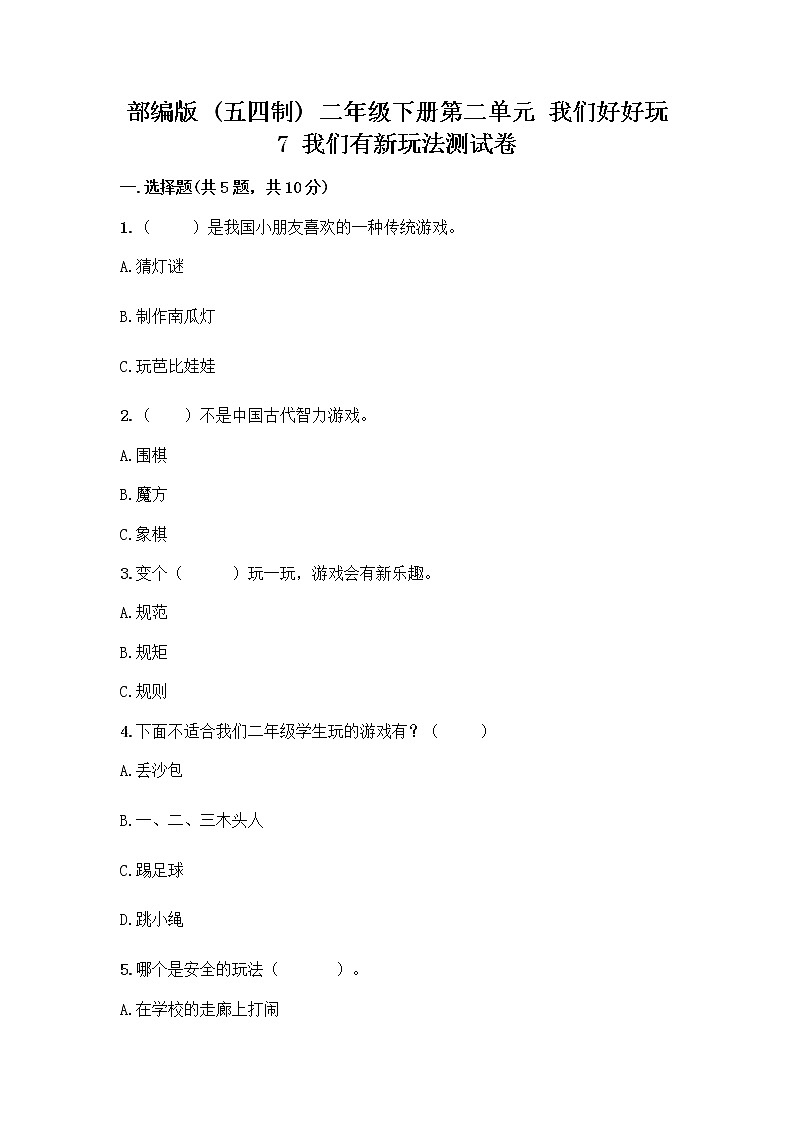 部编版（五四制）二年级下册第二单元 我们好好玩 7 我们有新玩法测试卷

一.选择题(共5题，共10分)

1.（　　）是我国小朋友喜欢的一种传统游戏。

A.猜灯谜

B.制作南瓜灯

C.玩芭比娃娃

2.（　　）不是中国古代智力游戏。

A.围棋

B.魔方

C.象棋

3.变个（　　）玩一玩，游戏会有新乐趣。

A.规范

B.规矩

C.规则

4.下面不适合我们二年级学生玩的游戏有？（　　）

A.丢沙包

B.一、二、三木头人

C.踢足球

D.跳小绳

5.哪个是安全的玩法（　　）。

A.在学校的走廊上打闹